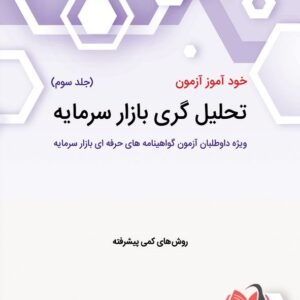 خود آموز آزمون (جلد سوم)

تحلیل گری بازار سرمایه

ویژه داوطلبان آزمون گواهینامه های حرفه ای بازار سرمایه

روش‌های کمی پیشرفته